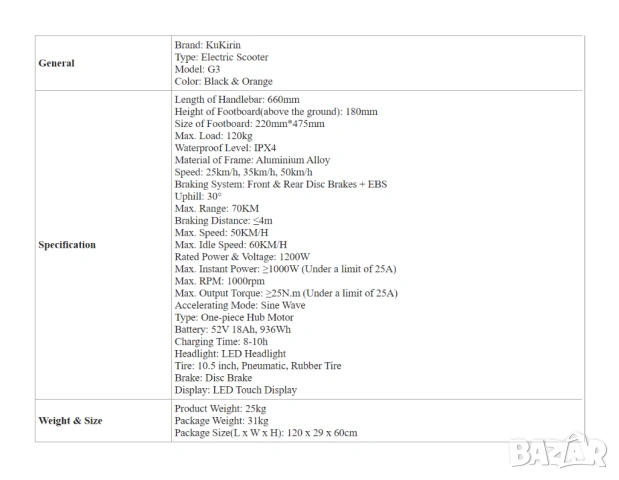 | General | Brand: KuKirin<br>Type: Electric Scooter<br>Model: G3<br>Color: Black & Orange |
|---|---|
| Specification | Length of Handlebar: 660mm<br>Height of Footboard(above the ground): 180mm<br>Size of Footboard: 220mm*475mm<br>Max. Load: 120kg<br>Waterproof Level: IPX4<br>Material of Frame: Aluminium Alloy<br>Speed: 25km/h, 35km/h, 50km/h<br>Braking System: Front & Rear Disc Brakes + EBS<br>Uphill: 30°<br>Max. Range: 70KM<br>Braking Distance: ≤4m<br>Max. Speed: 50KM/H<br>Max. Idle Speed: 60KM/H<br>Rated Power & Voltage: 1200W<br>Max. Instant Power: ≥1000W (Under a limit of 25A)<br>Max. RPM: 1000rpm<br>Max. Output Torque: ≥25N.m (Under a limit of 25A)<br>Accelerating Mode: Sine Wave<br>Type: One-piece Hub Motor<br>Battery: 52V 18Ah, 936Wh<br>Charging Time: 8-10h<br>Headlight: LED Headlight<br>Tire: 10.5 inch, Pneumatic, Rubber Tire<br>Brake: Disc Brake<br>Display: LED Touch Display |
| Weight & Size | Product Weight: 25kg<br>Package Weight: 31kg<br>Package Size(L x W x H): 120 x 29 x 60cm |

BAZAR